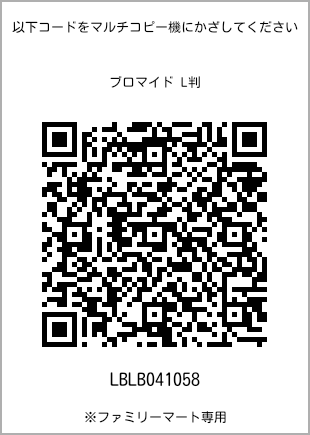 以下コードをマルチコピー機にかざしてください

ブロマイド L判

LBLB041058

※ファミリーマート専用